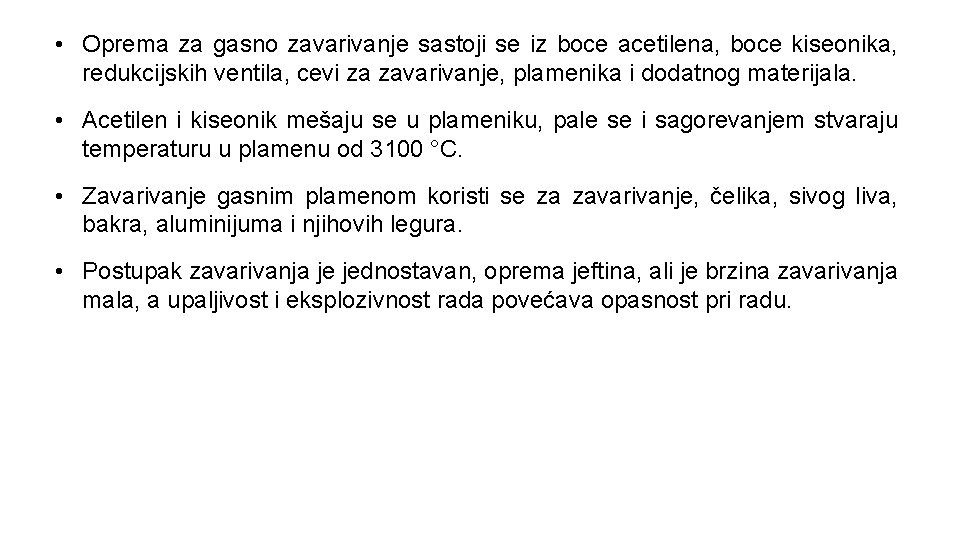 • Oprema za gasno zavarivanje sastoji se iz boce acetilena, boce kiseonika, redukcijskih ventila, cevi za zavarivanje, plamenika i dodatnog materijala.

• Acetilen i kiseonik mešaju se u plameniku, pale se i sagorevanjem stvaraju temperaturu u plamenu od 3100 °C.

• Zavarivanje gasnim plamenom koristi se za zavarivanje, čelika, sivog liva, bakra, aluminijuma i njihovih legura.

• Postupak zavarivanja je jednostavan, oprema jeftina, ali je brzina zavarivanja mala, a upaljivost i eksplozivnost rada povećava opasnost pri radu.